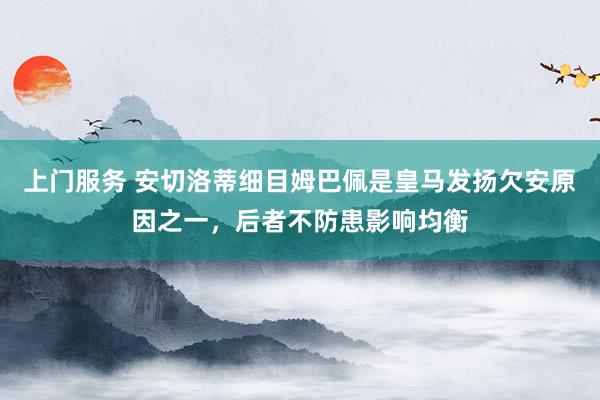 上门服务 安切洛蒂细目姆巴佩是皇马发扬欠安原因之一，后者不防患影响均衡